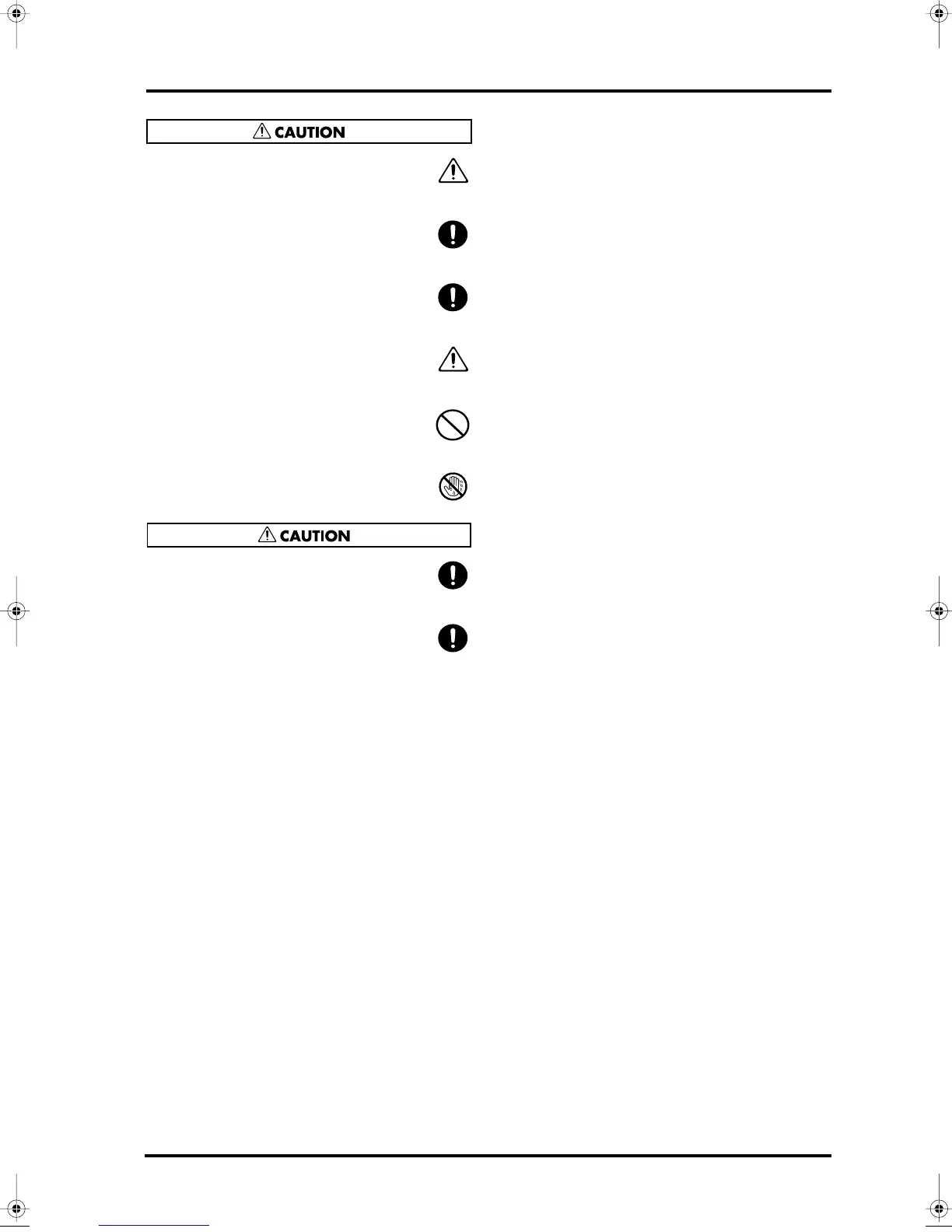 CAUTION

CAUTION